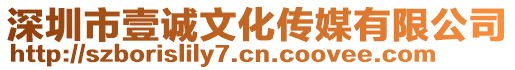 深圳市壹诚文化传媒有限公司
http://szborislily7.cn.coovee.com